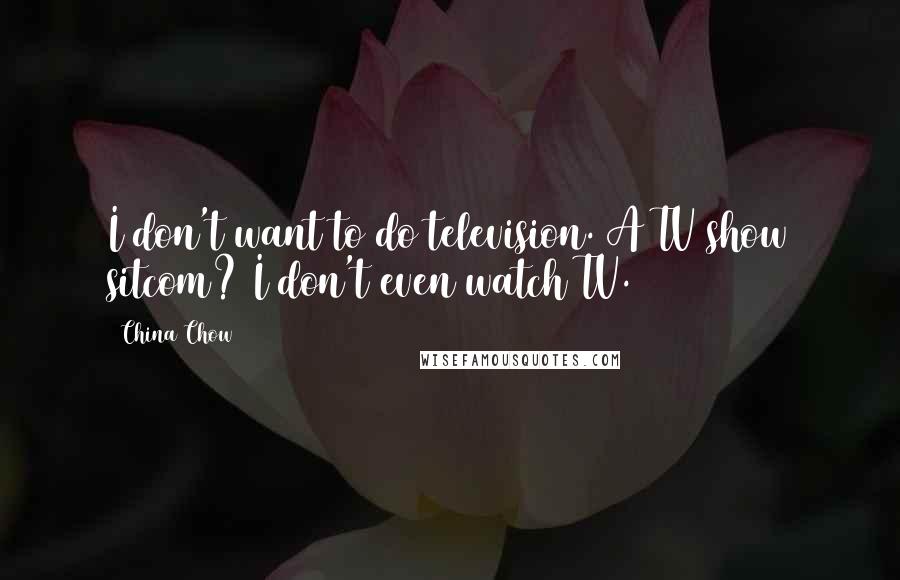 I don't want to do television. A TV show sitcom? I don't even watch TV.

China Chow

WISEFAMOUSQUOTES.COM